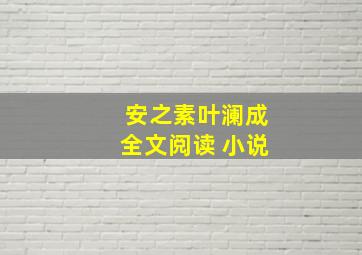 安之素叶澜成
全文阅读 小说